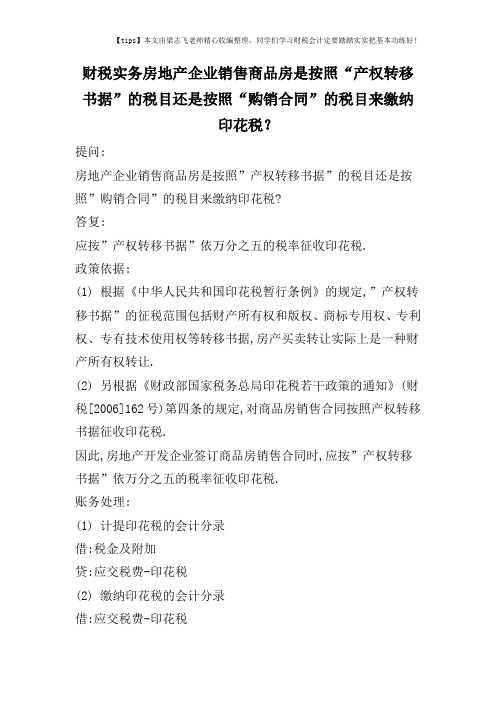 【tips】本文由梁志飞老师精心收编整理，同学们学习财税会计定要踏踏实实把基本功练好！

财税实务房地产企业销售商品房是按照“产权转移书据”的税目还是按照“购销合同”的税目来缴纳印花税？

提问：

房地产企业销售商品房是按照”产权转移书据”的税目还是按照”购销合同”的税目来缴纳印花税?

答复：

应按”产权转移书据”依万分之五的税率征收印花税.

政策依据：

(1) 根据《中华人民共和国印花税暂行条例》的规定,”产权转移书据”的征税范围包括财产所有权和版权、商标专用权、专利权、专有技术使用权等转移书据,房产买卖转让实际上是一种财产所有权转让.

(2) 另根据《财政部国家税务总局印花税若干政策的通知》(财税[2006]162号)第四条的规定,对商品房销售合同按照产权转移书据征收印花税.

因此,房地产开发企业签订商品房销售合同时,应按”产权转移书据”依万分之五的税率征收印花税.

账务处理：

(1) 计提印花税的会计分录

借:税金及附加

贷:应交税费-印花税

(2) 缴纳印花税的会计分录

借:应交税费-印花税